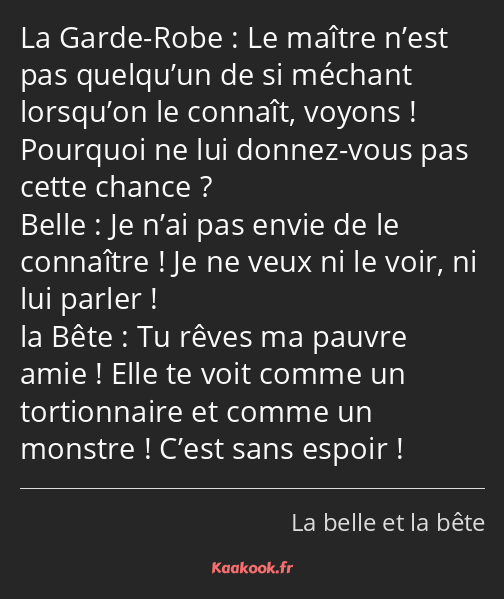 La Garde-Robe : Le maître n’est pas quelqu’un de si méchant lorsqu’on le connaît, voyons ! Pourquoi ne lui donnez-vous pas cette chance ?
Belle : Je n’ai pas envie de le connaître ! Je ne veux ni le voir, ni lui parler !
la Bête : Tu rêves ma pauvre amie ! Elle te voit comme un tortionnaire et comme un monstre ! C’est sans espoir !

La belle et la bête

Kaakook.fr